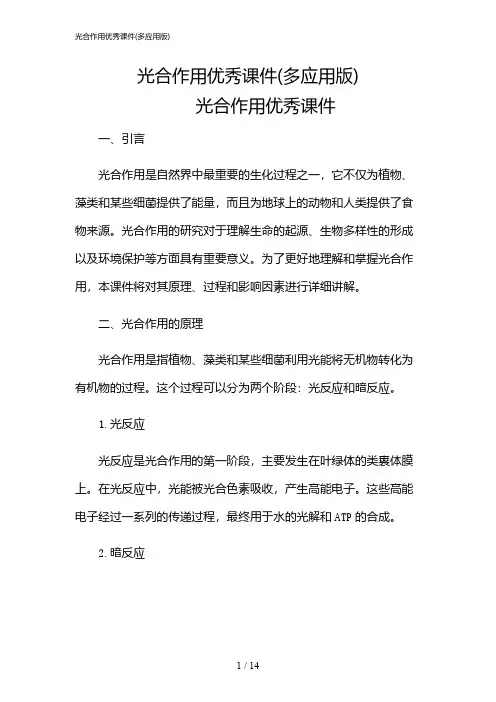 光合作用优秀课件(多应用版)

光合作用优秀课件(多应用版)

光合作用优秀课件

一、引言

光合作用是自然界中最重要的生化过程之一，它不仅为植物、藻类和某些细菌提供了能量，而且为地球上的动物和人类提供了食物来源。光合作用的研究对于理解生命的起源、生物多样性的形成以及环境保护等方面具有重要意义。为了更好地理解和掌握光合作用，本课件将对其原理、过程和影响因素进行详细讲解。

二、光合作用的原理

光合作用是指植物、藻类和某些细菌利用光能将无机物转化为有机物的过程。这个过程可以分为两个阶段：光反应和暗反应。

1. 光反应

光反应是光合作用的第一阶段，主要发生在叶绿体的类囊体膜上。在光反应中，光能被光合色素吸收，产生高能电子。这些高能电子经过一系列的传递过程，最终用于水的光解和 ATP 的合成。

2. 暗反应

1 / 14